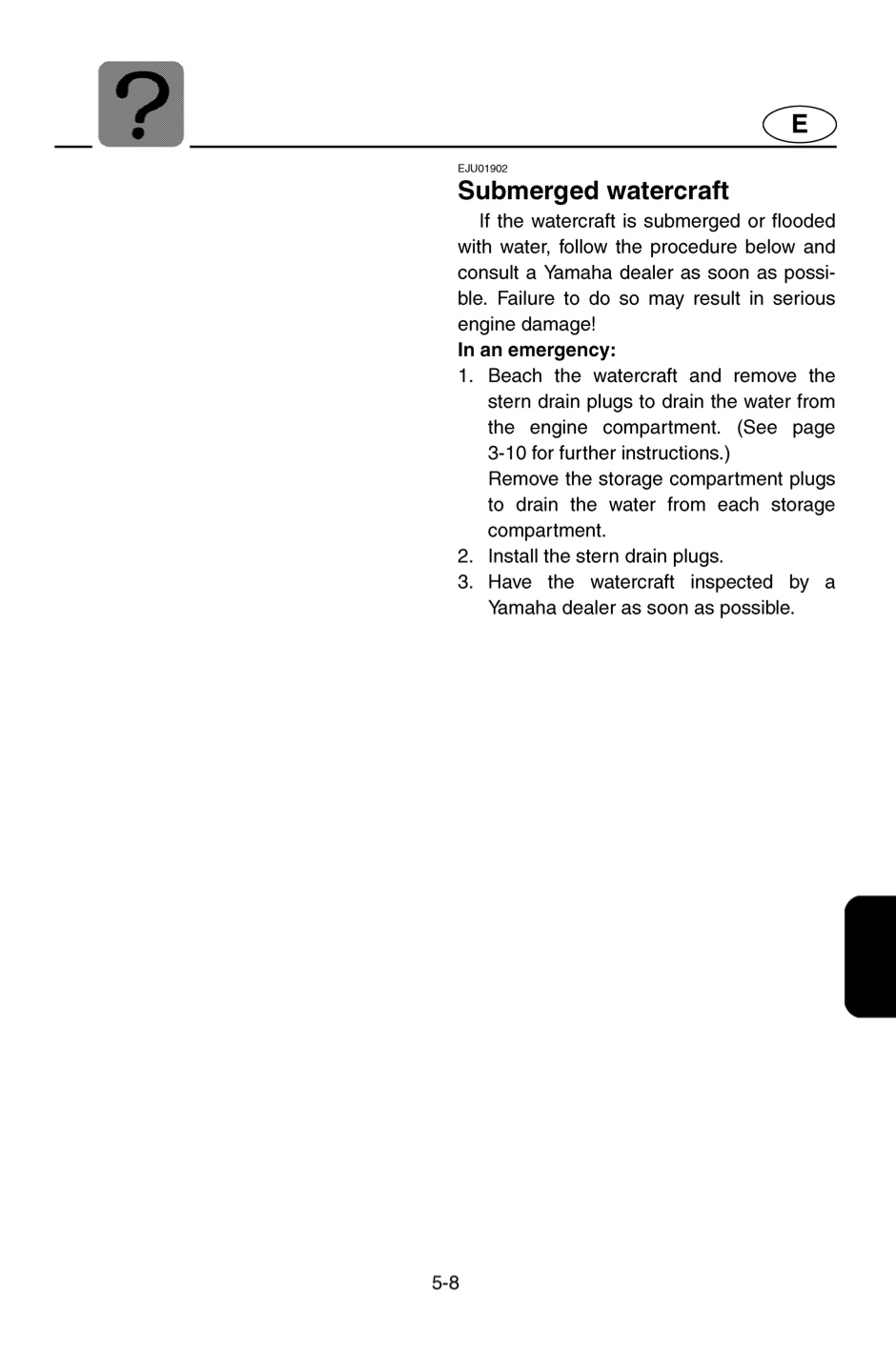 ?

E

EJU01902

Submerged watercraft

If the watercraft is submerged or flooded with water, follow the procedure below and consult a Yamaha dealer as soon as possible. Failure to do so may result in serious engine damage!

In an emergency:

1. Beach the watercraft and remove the stern drain plugs to drain the water from the engine compartment. (See page 3-10 for further instructions.)
Remove the storage compartment plugs to drain the water from each storage compartment.
2. Install the stern drain plugs.
3. Have the watercraft inspected by a Yamaha dealer as soon as possible.

5-8